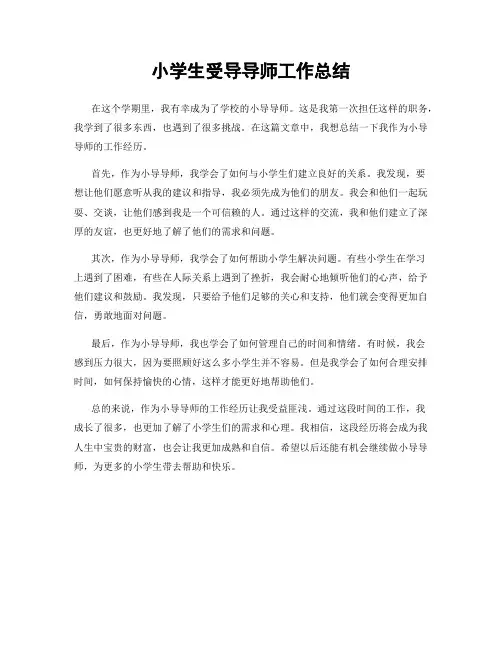 小学生受导导师工作总结

在这个学期里，我有幸成为了学校的小导导师。这是我第一次担任这样的职务，我学到了很多东西，也遇到了很多挑战。在这篇文章中，我想总结一下我作为小导导师的工作经历。

首先，作为小导导师，我学会了如何与小学生们建立良好的关系。我发现，要想让他们愿意听从我的建议和指导，我必须先成为他们的朋友。我会和他们一起玩耍、交谈，让他们感到我是一个可信赖的人。通过这样的交流，我和他们建立了深厚的友谊，也更好地了解了他们的需求和问题。

其次，作为小导导师，我学会了如何帮助小学生解决问题。有些小学生在学习上遇到了困难，有些在人际关系上遇到了挫折，我会耐心地倾听他们的心声，给予他们建议和鼓励。我发现，只要给予他们足够的关心和支持，他们就会变得更加自信，勇敢地面对问题。

最后，作为小导导师，我也学会了如何管理自己的时间和情绪。有时候，我会感到压力很大，因为要照顾好这么多小学生并不容易。但是我学会了如何合理安排时间，如何保持愉快的心情，这样才能更好地帮助他们。

总的来说，作为小导导师的工作经历让我受益匪浅。通过这段时间的工作，我成长了很多，也更加了解了小学生们的需求和心理。我相信，这段经历将会成为我人生中宝贵的财富，也会让我更加成熟和自信。希望以后还能有机会继续做小导导师，为更多的小学生带去帮助和快乐。